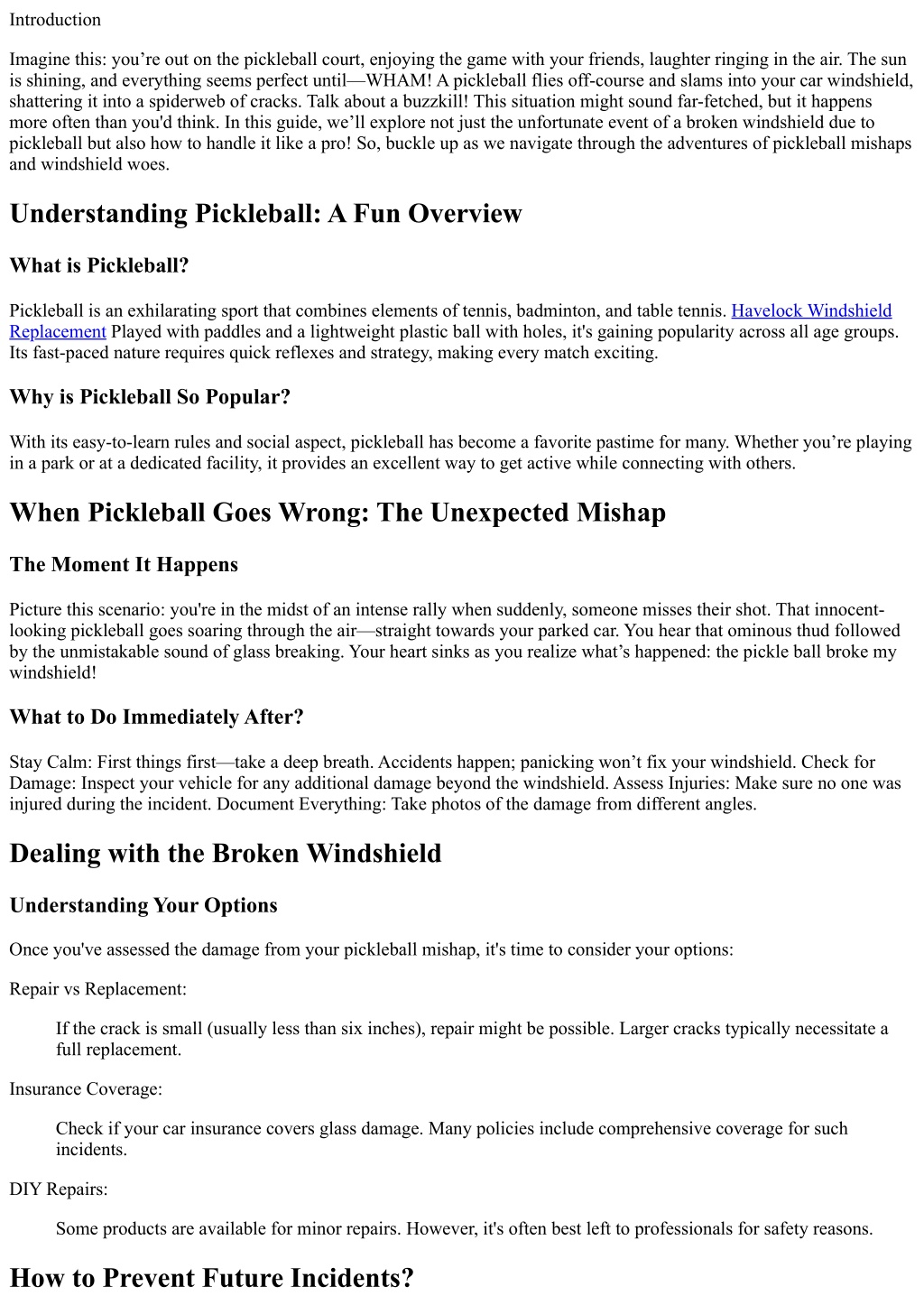 Introduction

Imagine this: you’re out on the pickleball court, enjoying the game with your friends, laughter ringing in the air. The sun is shining, and everything seems perfect until—WHAM! A pickleball flies off-course and slams into your car windshield, shattering it into a spiderweb of cracks. Talk about a buzzkill! This situation might sound far-fetched, but it happens more often than you'd think. In this guide, we’ll explore not just the unfortunate event of a broken windshield due to pickleball but also how to handle it like a pro! So, buckle up as we navigate through the adventures of pickleball mishaps and windshield woes.

Understanding Pickleball: A Fun Overview

What is Pickleball?

Pickleball is an exhilarating sport that combines elements of tennis, badminton, and table tennis. Havelock Windshield Replacement Played with paddles and a lightweight plastic ball with holes, it's gaining popularity across all age groups. Its fast-paced nature requires quick reflexes and strategy, making every match exciting.

Why is Pickleball So Popular?

With its easy-to-learn rules and social aspect, pickleball has become a favorite pastime for many. Whether you’re playing in a park or at a dedicated facility, it provides an excellent way to get active while connecting with others.

When Pickleball Goes Wrong: The Unexpected Mishap

The Moment It Happens

Picture this scenario: you're in the midst of an intense rally when suddenly, someone misses their shot. That innocent-looking pickleball goes soaring through the air—straight towards your parked car. You hear that ominous thud followed by the unmistakable sound of glass breaking. Your heart sinks as you realize what’s happened: the pickle ball broke my windshield!

What to Do Immediately After?

Stay Calm: First things first—take a deep breath. Accidents happen; panicking won’t fix your windshield. Check for Damage: Inspect your vehicle for any additional damage beyond the windshield. Assess Injuries: Make sure no one was injured during the incident. Document Everything: Take photos of the damage from different angles.

Dealing with the Broken Windshield

Understanding Your Options

Once you've assessed the damage from your pickleball mishap, it's time to consider your options:

Repair vs Replacement:

If the crack is small (usually less than six inches), repair might be possible. Larger cracks typically necessitate a full replacement.

Insurance Coverage:

Check if your car insurance covers glass damage. Many policies include comprehensive coverage for such incidents.

DIY Repairs:

Some products are available for minor repairs. However, it's often best left to professionals for safety reasons.

How to Prevent Future Incidents?